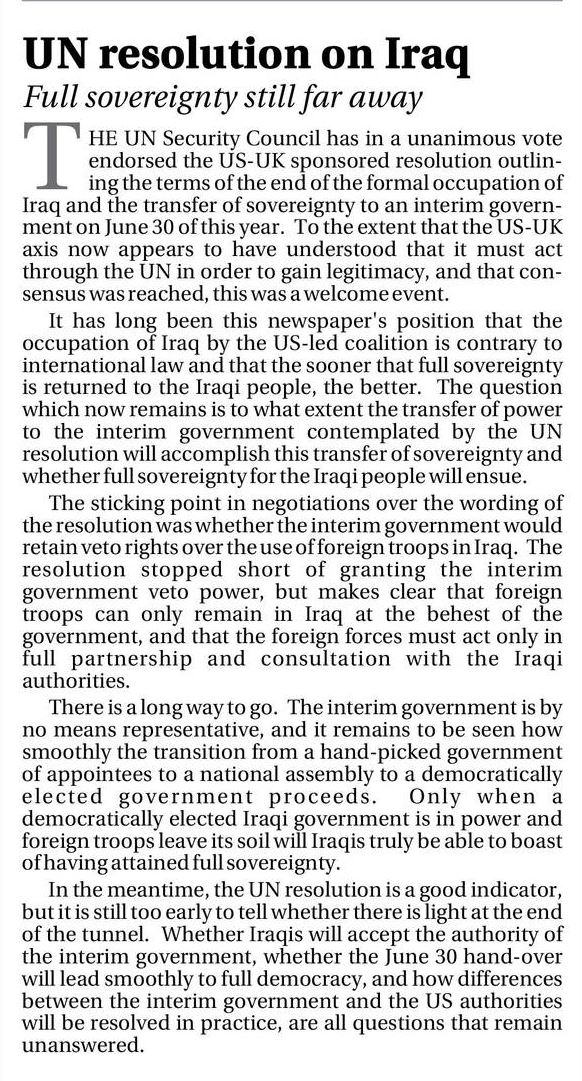 UN resolution on Iraq

Full sovereignty still far away

THE UN Security Council has in a unanimous vote endorsed the US-UK sponsored resolution outlining the terms of the end of the formal occupation of Iraq and the transfer of sovereignty to an interim government on June 30 of this year. To the extent that the US-UK axis now appears to have understood that it must act through the UN in order to gain legitimacy, and that consensus was reached, this was a welcome event.

It has long been this newspaper's position that the occupation of Iraq by the US-led coalition is contrary to international law and that the sooner that full sovereignty is returned to the Iraqi people, the better. The question which now remains is to what extent the transfer of power to the interim government contemplated by the UN resolution will accomplish this transfer of sovereignty and whether full sovereignty for the Iraqi people will ensue.

The sticking point in negotiations over the wording of the resolution was whether the interim government would retain veto rights over the use of foreign troops in Iraq. The resolution stopped short of granting the interim government veto power, but makes clear that foreign troops can only remain in Iraq at the behest of the government, and that the foreign forces must act only in full partnership and consultation with the Iraqi authorities.

There is a long way to go. The interim government is by no means representative, and it remains to be seen how smoothly the transition from a hand-picked government of appointees to a national assembly to a democratically elected government proceeds. Only when a democratically elected Iraqi government is in power and foreign troops leave its soil will Iraqis truly be able to boast of having attained full sovereignty.

In the meantime, the UN resolution is a good indicator, but it is still too early to tell whether there is light at the end of the tunnel. Whether Iraqis will accept the authority of the interim government, whether the June 30 hand-over will lead smoothly to full democracy, and how differences between the interim government and the US authorities will be resolved in practice, are all questions that remain unanswered.